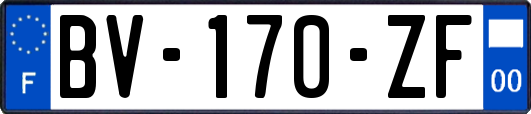 F

BV-170-ZF

00